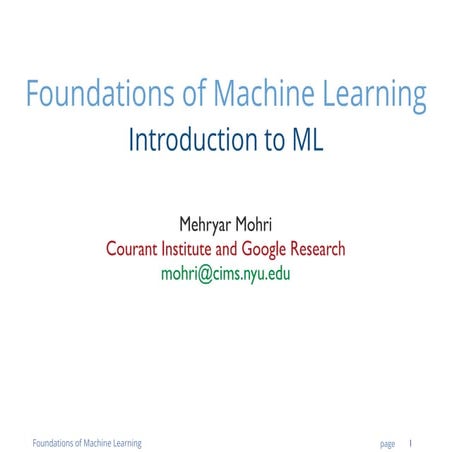 Foundations of Machine Learning
Introduction to ML

Mehryar Mohri
Courant Institute and Google Research
mohri@cims.nyu.edu

Foundations of Machine Learning page 1